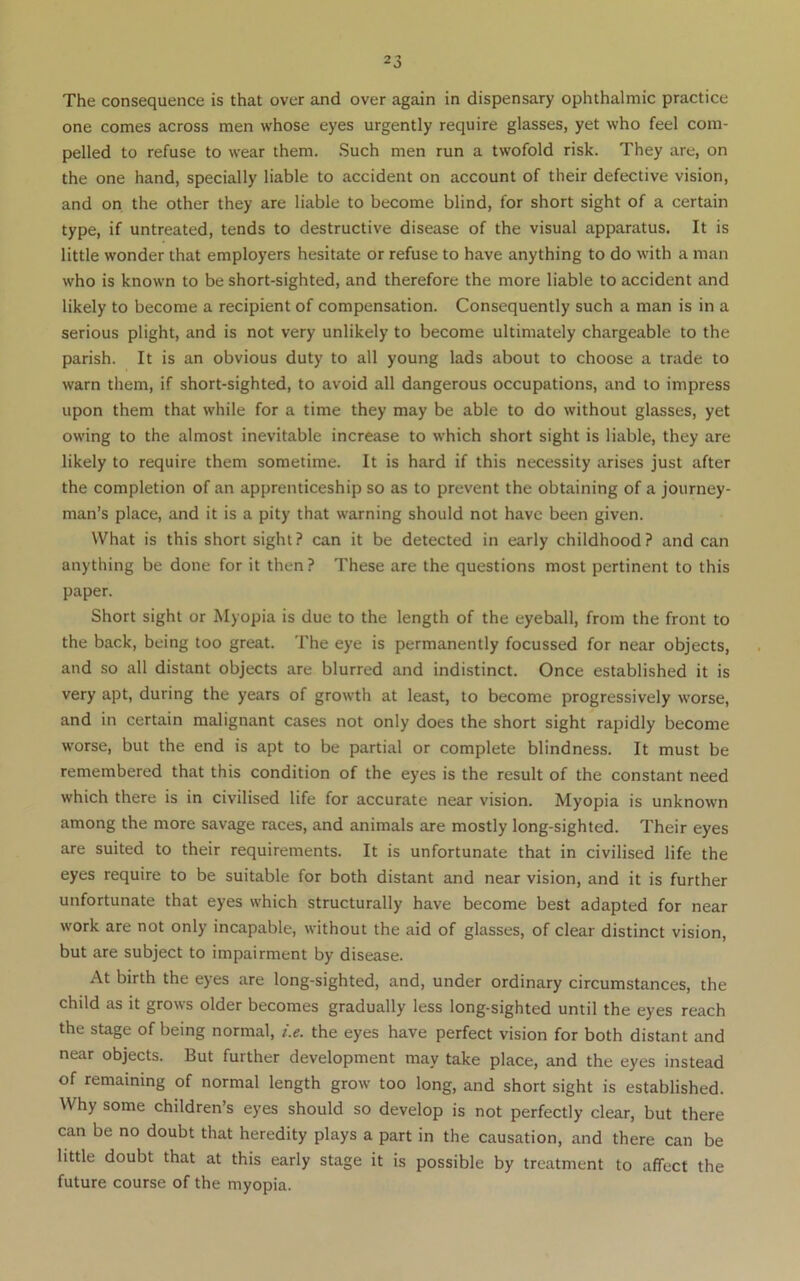 23

The consequence is that over and over again in dispensary ophthalmic practice one comes across men whose eyes urgently require glasses, yet who feel compelled to refuse to wear them. Such men run a twofold risk. They are, on the one hand, specially liable to accident on account of their defective vision, and on the other they are liable to become blind, for short sight of a certain type, if untreated, tends to destructive disease of the visual apparatus. It is little wonder that employers hesitate or refuse to have anything to do with a man who is known to be short-sighted, and therefore the more liable to accident and likely to become a recipient of compensation. Consequently such a man is in a serious plight, and is not very unlikely to become ultimately chargeable to the parish. It is an obvious duty to all young lads about to choose a trade to warn them, if short-sighted, to avoid all dangerous occupations, and to impress upon them that while for a time they may be able to do without glasses, yet owing to the almost inevitable increase to which short sight is liable, they are likely to require them sometime. It is hard if this necessity arises just after the completion of an apprenticeship so as to prevent the obtaining of a journeyman's place, and it is a pity that warning should not have been given.

What is this short sight? can it be detected in early childhood? and can anything be done for it then? These are the questions most pertinent to this paper.

Short sight or Myopia is due to the length of the eyeball, from the front to the back, being too great. The eye is permanently focussed for near objects, and so all distant objects are blurred and indistinct. Once established it is very apt, during the years of growth at least, to become progressively worse, and in certain malignant cases not only does the short sight rapidly become worse, but the end is apt to be partial or complete blindness. It must be remembered that this condition of the eyes is the result of the constant need which there is in civilised life for accurate near vision. Myopia is unknown among the more savage races, and animals are mostly long-sighted. Their eyes are suited to their requirements. It is unfortunate that in civilised life the eyes require to be suitable for both distant and near vision, and it is further unfortunate that eyes which structurally have become best adapted for near work are not only incapable, without the aid of glasses, of clear distinct vision, but are subject to impairment by disease.

At birth the eyes are long-sighted, and, under ordinary circumstances, the child as it grows older becomes gradually less long-sighted until the eyes reach the stage of being normal, i.e. the eyes have perfect vision for both distant and near objects. But further development may take place, and the eyes instead of remaining of normal length grow too long, and short sight is established. Why some children's eyes should so develop is not perfectly clear, but there can be no doubt that heredity plays a part in the causation, and there can be little doubt that at this early stage it is possible by treatment to affect the future course of the myopia.